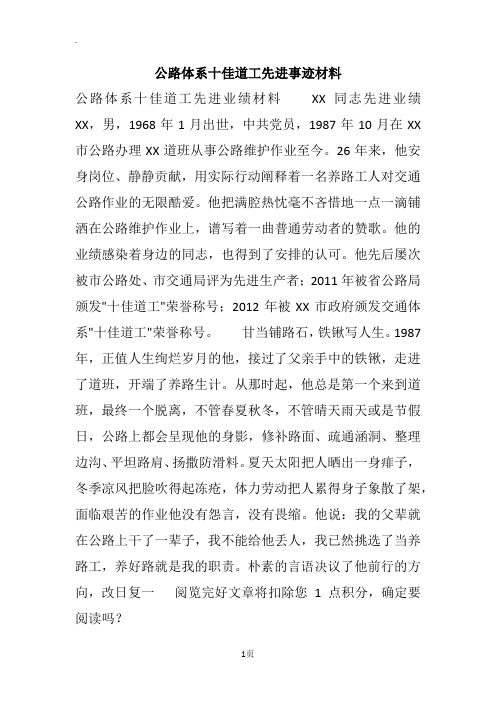 公路体系十佳道工先进事迹材料

公路体系十佳道工先进业绩材料　XX 同志先进业绩 XX，男，1968 年 1 月出世，中共党员，1987 年 10 月在 XX 市公路办理 XX 道班从事公路维护作业至今。26 年来，他安身岗位、静静贡献，用实际行动阐释着一名养路工人对交通公路作业的无限酷爱。他把满腔热忱毫不吝惜地一点一滴铺洒在公路维护作业上，谱写着一曲普通劳动者的赞歌。他的业绩感染着身边的同志，也得到了安排的认可。他先后屡次被市公路处、市交通局评为先进生产者；2011 年被省公路局颁发"十佳道工"荣誉称号；2012 年被 XX 市政府颁发交通体系"十佳道工"荣誉称号。　甘当铺路石，铁锹写人生。1987 年，正值人生绚烂岁月的他，接过了父亲手中的铁锹，走进了道班，开端了养路生计。从那时起，他总是第一个来到道班，最终一个脱离，不管春夏秋冬，不管晴天雨天或是节假日，公路上都会呈现他的身影，修补路面、疏通涵洞、整理边沟、平坦路肩、扬撒防滑料。夏天太阳把人晒出一身痱子，冬季凉风把脸吹得起冻疮，体力劳动把人累得身子象散了架，面临艰苦的作业他没有怨言，没有畏缩。他说：我的父辈就在公路上干了一辈子，我不能给他丢人，我已然挑选了当养路工，养好路就是我的职责。朴素的言语决议了他前行的方向，改日复一　阅览完好文章将扣除您 1 点积分，确定要阅读吗？

1页